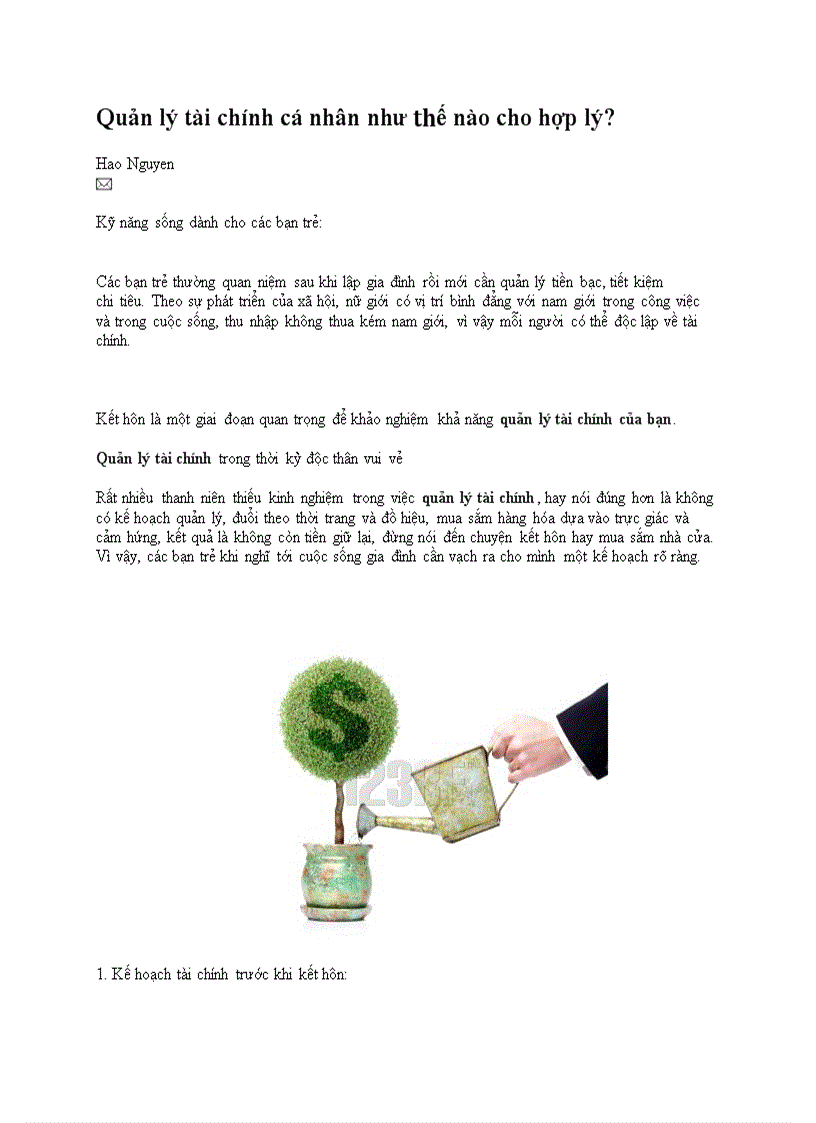 Quản lý tài chính cá nhân như thế nào cho hợp lý?

Hao Nguyen

Kỹ năng sống dành cho các bạn trẻ:

Các bạn trẻ thường quan niệm sau khi lập gia đình rồi mới cần quản lý tiền bạc, tiết kiệm chi tiêu. Theo sự phát triển của xã hội, nữ giới có vị trí bình đẳng với nam giới trong công việc và trong cuộc sống, thu nhập không thua kém nam giới, vì vậy mỗi người có thể độc lập về tài chính.

Kết hôn là một giai đoạn quan trọng để khảo nghiệm khả năng quản lý tài chính của bạn.

Quản lý tài chính trong thời kỳ độc thân vui vẻ

Rất nhiều thanh niên thiếu kinh nghiệm trong việc quản lý tài chính, hay nói đúng hơn là không có kế hoạch quản lý, đuổi theo thời trang và đồ hiệu, mua sắm hàng hóa dựa vào trực giác và cảm hứng, kết quả là không còn tiền giữ lại, đừng nói đến chuyện kết hôn hay mua sắm nhà cửa. Vì vậy, các bạn trẻ khi nghĩ tới cuộc sống gia đình cần vạch ra cho mình một kế hoạch rõ ràng.

123

1. Kế hoạch tài chính trước khi kết hôn: